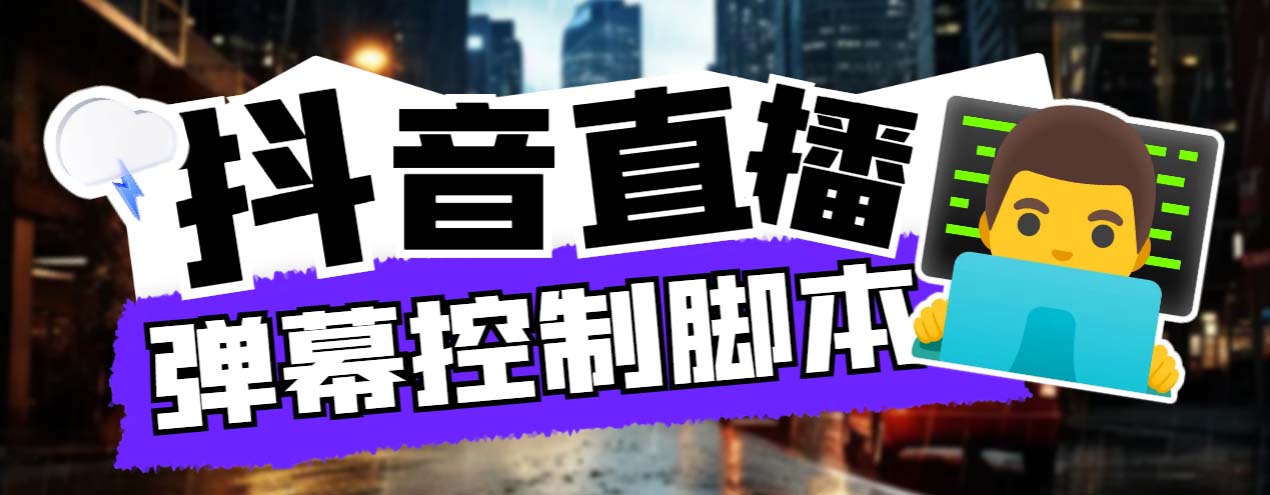 抖音直播
弹幕控制脚本